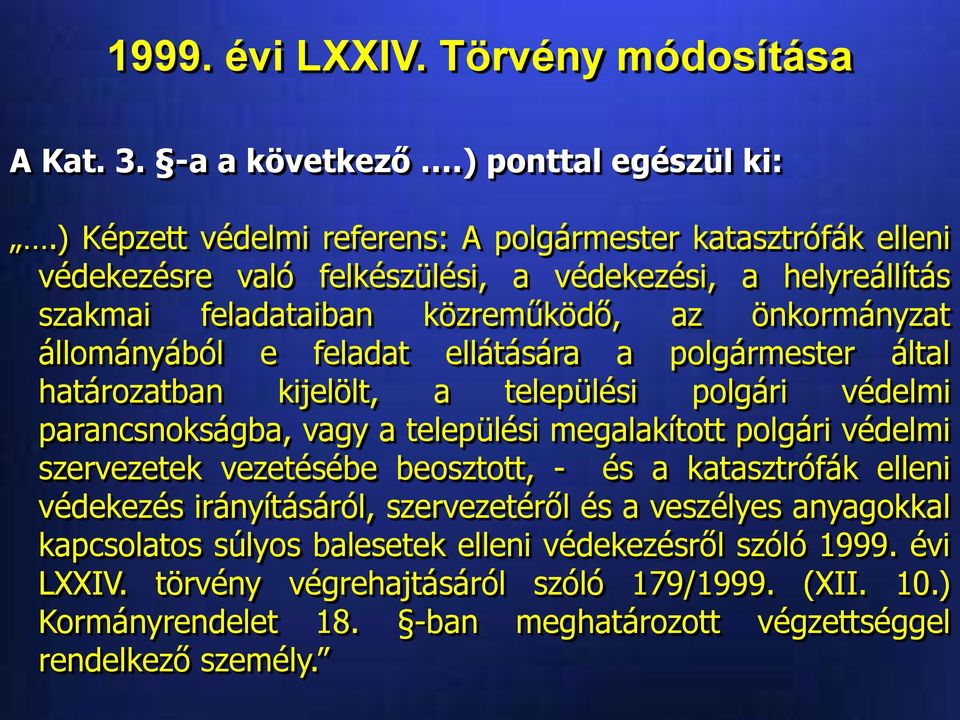 1999. évi LXXIV. Törvény módosítása

A Kat. 3. §-a a következő ….) ponttal egészül ki:

„….) Képzett védelmi referens: A polgármester katasztrófák elleni védekezésre való felkészülési, a védekezési, a helyreállítás szakmai feladataiban közreműködő, az önkormányzat állományából e feladat ellátására a polgármester által határozatban kijelölt, a települési polgári védelmi parancsnokságba, vagy a települési megalakított polgári védelmi szervezetek vezetésébe beosztott, - és a katasztrófák elleni védekezés irányításáról, szervezetéről és a veszélyes anyagokkal kapcsolatos súlyos balesetek elleni védekezésről szóló 1999. évi LXXIV. törvény végrehajtásáról szóló 179/1999. (XII. 10.) Kormányrendelet 18. §-ban meghatározott végzettséggel rendelkező személy.”